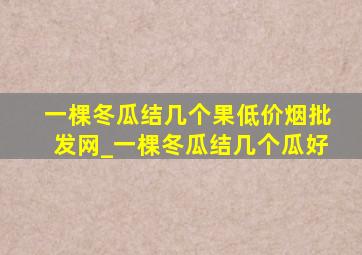 一棵冬瓜结几个果低价烟批发网_一棵冬瓜结几个瓜好